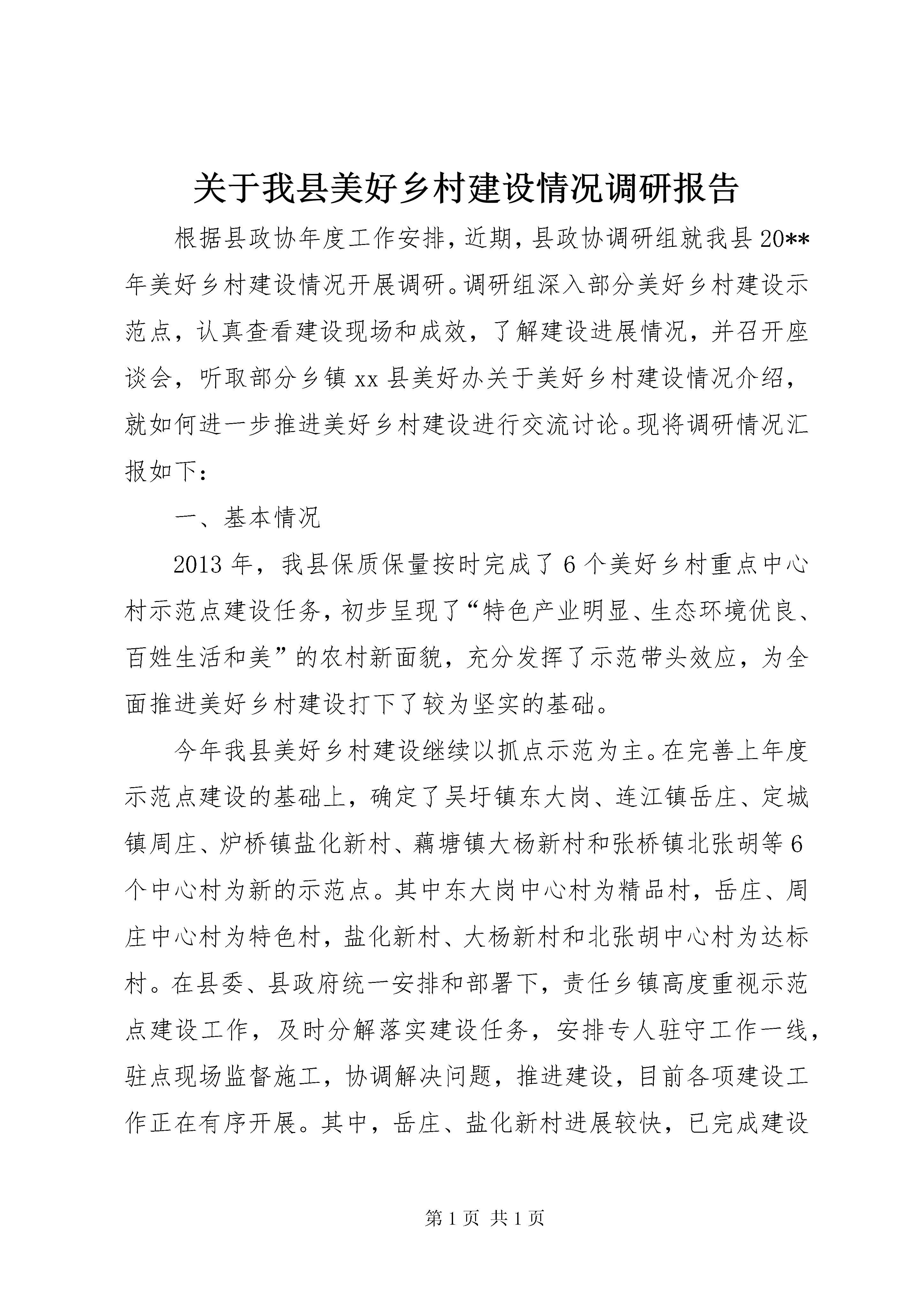 关于我县美好乡村建设情况调研报告

根据县政协年度工作安排，近期，县政协调研组就我县20**年美好乡村建设情况开展调研。调研组深入部分美好乡村建设示范点，认真查看建设现场和成效，了解建设进展情况，并召开座谈会，听取部分乡镇xx县美好办关于美好乡村建设情况介绍，就如何进一步推进美好乡村建设进行交流讨论。现将调研情况汇报如下：

一、基本情况

2013年，我县保质保量按时完成了6个美好乡村重点中心村示范点建设任务，初步呈现了“特色产业明显、生态环境优良、百姓生活和美”的农村新面貌，充分发挥了示范带头效应，为全面推进美好乡村建设打下了较为坚实的基础。

今年我县美好乡村建设继续以抓点示范为主。在完善上年度示范点建设的基础上，确定了吴圩镇东大岗、连江镇岳庄、定城镇周庄、炉桥镇盐化新村、藕塘镇大杨新村和张桥镇北张胡等6个中心村为新的示范点。其中东大岗中心村为精品村，岳庄、周庄中心村为特色村，盐化新村、大杨新村和北张胡中心村为达标村。在县委、县政府统一安排和部署下，责任乡镇高度重视示范点建设工作，及时分解落实建设任务，安排专人驻守工作一线，驻点现场监督施工，协调解决问题，推进建设，目前各项建设工作正在有序开展。其中，岳庄、盐化新村进展较快，已完成建设

第1页 共1页